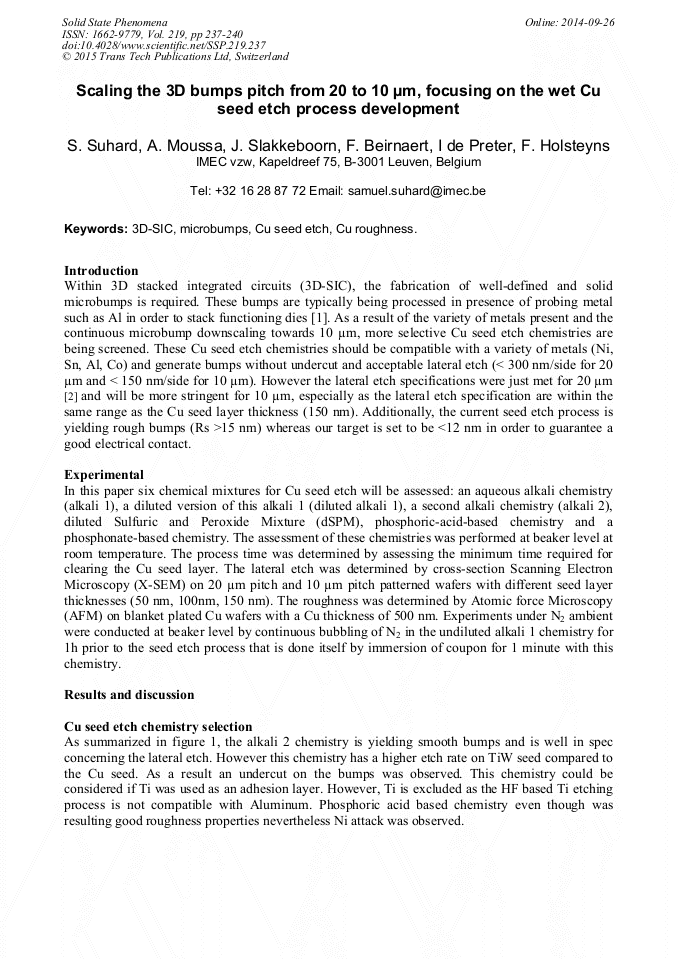 Solid State Phenomena
ISSN: 1662-9779, Vol. 219, pp 237-240
doi:10.4028/www.scientific.net/SSP.219.237
© 2015 Trans Tech Publications Ltd, Switzerland

Online: 2014-09-26

Scaling the 3D bumps pitch from 20 to 10 µm, focusing on the wet Cu seed etch process development

S. Suhard, A. Moussa, J. Slakkeboorn, F. Beirnaert, I de Preter, F. Holsteyns
IMEC vzw, Kapeldreef 75, B-3001 Leuven, Belgium

Tel: +32 16 28 87 72 Email: samuel.suhard@imec.be

Keywords: 3D-SIC, microbumps, Cu seed etch, Cu roughness.

Introduction
Within 3D stacked integrated circuits (3D-SIC), the fabrication of well-defined and solid microbumps is required. These bumps are typically being processed in presence of probing metal such as Al in order to stack functioning dies [1]. As a result of the variety of metals present and the continuous microbump downscaling towards 10 µm, more selective Cu seed etch chemistries are being screened. These Cu seed etch chemistries should be compatible with a variety of metals (Ni, Sn, Al, Co) and generate bumps without undercut and acceptable lateral etch (< 300 nm/side for 20 µm and < 150 nm/side for 10 µm). However the lateral etch specifications were just met for 20 µm [2] and will be more stringent for 10 µm, especially as the lateral etch specification are within the same range as the Cu seed layer thickness (150 nm). Additionally, the current seed etch process is yielding rough bumps (Rs >15 nm) whereas our target is set to be <12 nm in order to guarantee a good electrical contact.

Experimental
In this paper six chemical mixtures for Cu seed etch will be assessed: an aqueous alkali chemistry (alkali 1), a diluted version of this alkali 1 (diluted alkali 1), a second alkali chemistry (alkali 2), diluted Sulfuric and Peroxide Mixture (dSPM), phosphoric-acid-based chemistry and a phosphonate-based chemistry. The assessment of these chemistries was performed at beaker level at room temperature. The process time was determined by assessing the minimum time required for clearing the Cu seed layer. The lateral etch was determined by cross-section Scanning Electron Microscopy (X-SEM) on 20 µm pitch and 10 µm pitch patterned wafers with different seed layer thicknesses (50 nm, 100nm, 150 nm). The roughness was determined by Atomic force Microscopy (AFM) on blanket plated Cu wafers with a Cu thickness of 500 nm. Experiments under $N_2$ ambient were conducted at beaker level by continuous bubbling of $N_2$ in the undiluted alkali 1 chemistry for 1h prior to the seed etch process that is done itself by immersion of coupon for 1 minute with this chemistry.

Results and discussion

Cu seed etch chemistry selection
As summarized in figure 1, the alkali 2 chemistry is yielding smooth bumps and is well in spec concerning the lateral etch. However this chemistry has a higher etch rate on TiW seed compared to the Cu seed. As a result an undercut on the bumps was observed. This chemistry could be considered if Ti was used as an adhesion layer. However, Ti is excluded as the HF based Ti etching process is not compatible with Aluminum. Phosphoric acid based chemistry even though was resulting good roughness properties nevertheless Ni attack was observed.